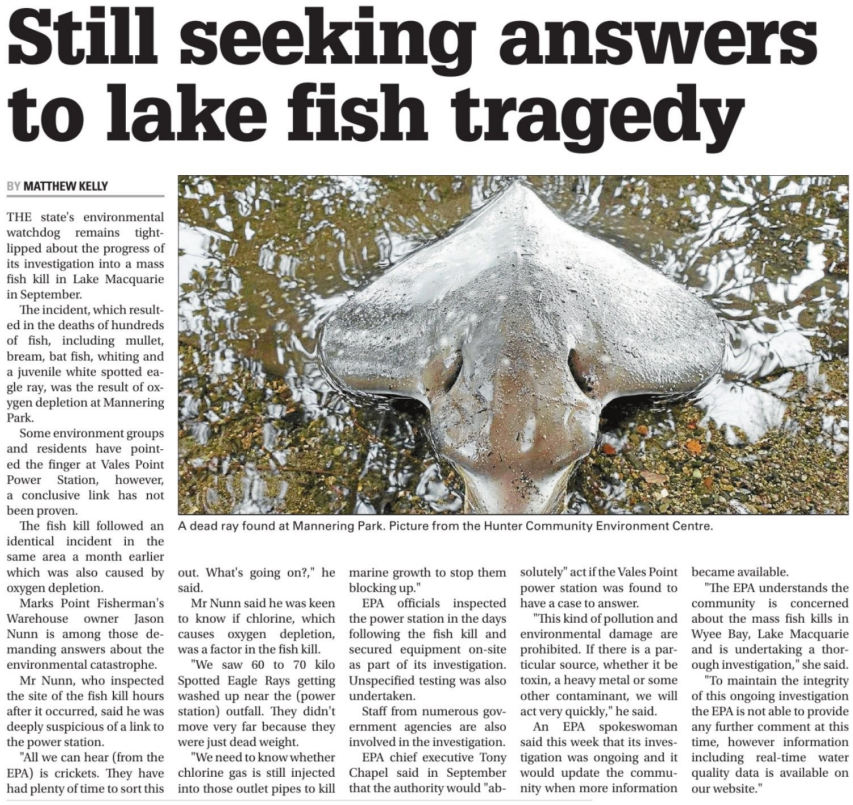 Still seeking answers to lake fish tragedy

BY MATTHEW KELLY

THE state's environmental watchdog remains tight-lipped about the progress of its investigation into a mass fish kill in Lake Macquarie in September.

The incident, which resulted in the deaths of hundreds of fish, including mullet, bream, bat fish, whiting and a juvenile white spotted eagle ray, was the result of oxygen depletion at Mannering Park.

Some environment groups and residents have pointed the finger at Vales Point Power Station, however, a conclusive link has not been proven.

The fish kill followed an identical incident in the same area a month earlier which was also caused by oxygen depletion.

Marks Point Fisherman's Warehouse owner Jason Nunn is among those demanding answers about the environmental catastrophe.

Mr Nunn, who inspected the site of the fish kill hours after it occurred, said he was deeply suspicious of a link to the power station.

"All we can hear (from the EPA) is crickets. They have had plenty of time to sort this out. What's going on?," he said.

Mr Nunn said he was keen to know if chlorine, which causes oxygen depletion, was a factor in the fish kill.

"We saw 60 to 70 kilo Spotted Eagle Rays getting washed up near the (power station) outfall. They didn't move very far because they were just dead weight.

"We need to know whether chlorine gas is still injected into those outlet pipes to kill marine growth to stop them blocking up."

EPA officials inspected the power station in the days following the fish kill and secured equipment on-site as part of its investigation. Unspecified testing was also undertaken.

Staff from numerous government agencies are also involved in the investigation.

EPA chief executive Tony Chapel said in September that the authority would "absolutely" act if the Vales Point power station was found to have a case to answer.

"This kind of pollution and environmental damage are prohibited. If there is a particular source, whether it be toxin, a heavy metal or some other contaminant, we will act very quickly," he said.

An EPA spokeswoman said this week that its investigation was ongoing and it would update the community when more information became available.

"The EPA understands the community is concerned about the mass fish kills in Wyee Bay, Lake Macquarie and is undertaking a thorough investigation," she said.

"To maintain the integrity of this ongoing investigation the EPA is not able to provide any further comment at this time, however information including real-time water quality data is available on our website."

A dead ray found at Mannering Park. Picture from the Hunter Community Environment Centre.